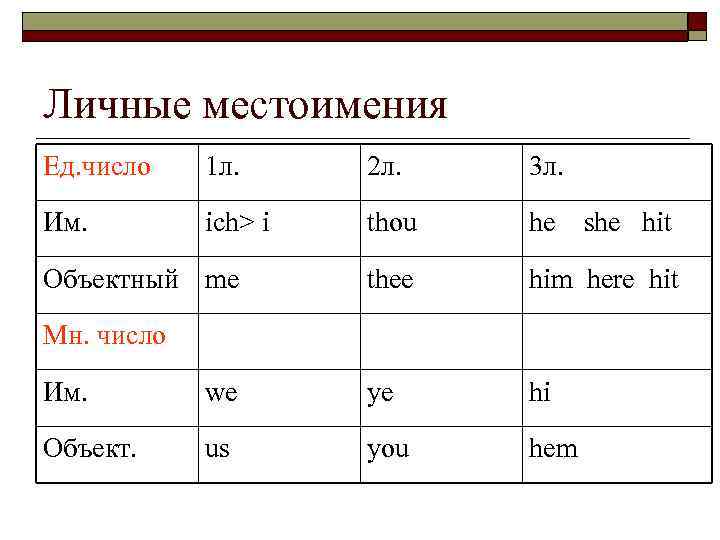 Личные местоимения

| Ед.число | 1л. | 2л. | 3л. |
|---|---|---|---|
| Им. | ich> i | thou | he she hit |
| Объектный | me | thee | him here hit |
| Мн. число | | | |
| Им. | we | ye | hi |
| Объект. | us | you | hem |